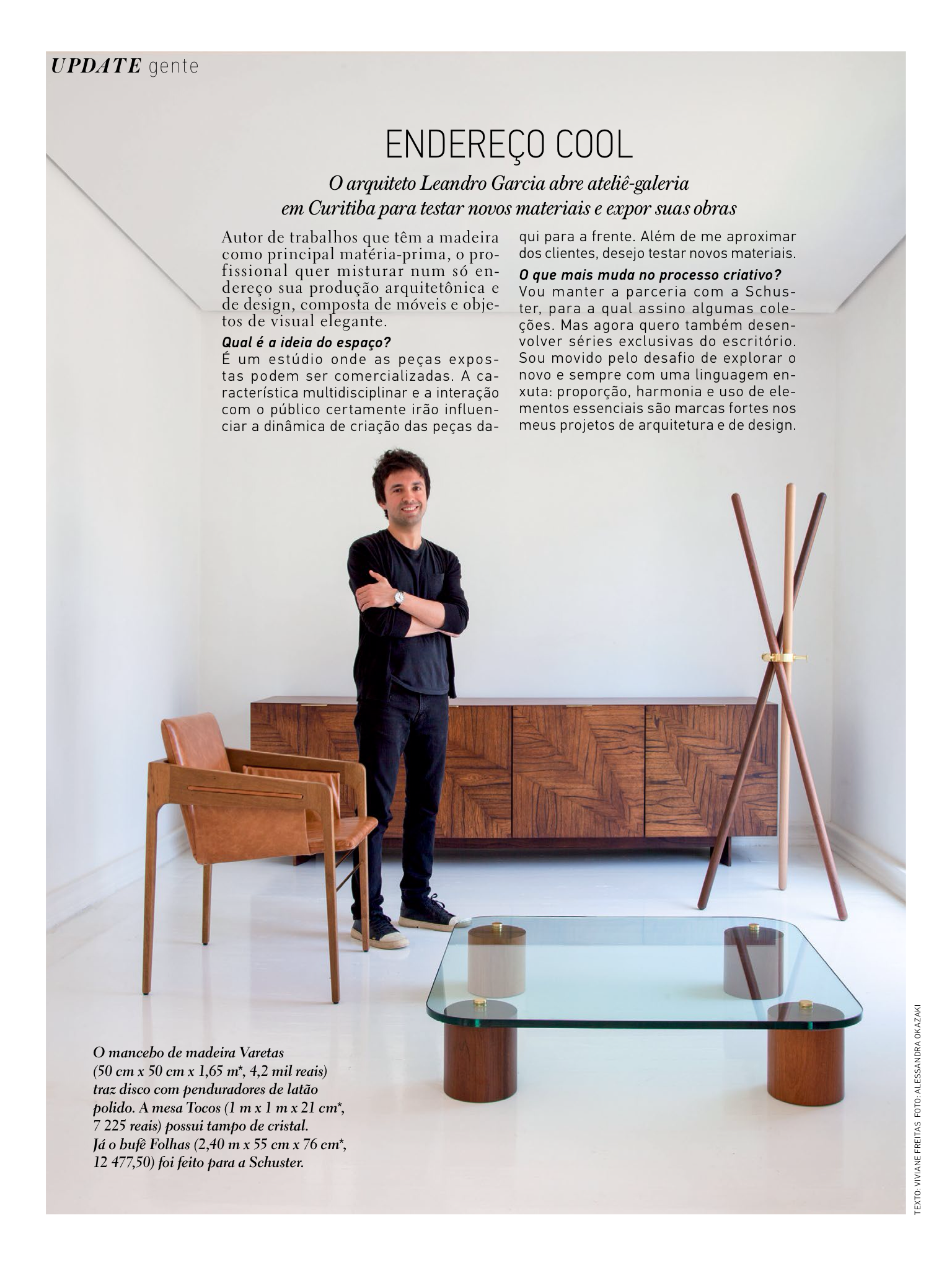 UPDATE gente

ENDEREÇO COOL

O arquiteto Leandro Garcia abre ateliê-galeria em Curitiba para testar novos materiais e expor suas obras

Autor de trabalhos que têm a madeira como principal matéria-prima, o profissional quer misturar num só endereço sua produção arquitetônica e de design, composta de móveis e objetos de visual elegante.

Qual é a ideia do espaço?
É um estúdio onde as peças expostas podem ser comercializadas. A característica multidisciplinar e a interação com o público certamente irão influenciar a dinâmica de criação das peças daqui para a frente. Além de me aproximar dos clientes, desejo testar novos materiais.

O que mais muda no processo criativo?
Vou manter a parceria com a Schuster, para a qual assino algumas coleções. Mas agora quero também desenvolver séries exclusivas do escritório. Sou movido pelo desafio de explorar o novo e sempre com uma linguagem enxuta: proporção, harmonia e uso de elementos essenciais são marcas fortes nos meus projetos de arquitetura e de design.

O mancebo de madeira Varetas (50 cm x 50 cm x 1,65 m*, 4,2 mil reais) traz disco com penduradores de latão polido. A mesa Tocos (1 m x 1 m x 21 cm*, 7 225 reais) possui tampo de cristal. Já o bufê Folhas (2,40 m x 55 cm x 76 cm*, 12 477,50) foi feito para a Schuster.

TEXTO: VIVIANE FREITAS FOTO: ALESSANDRA OKAZAKI